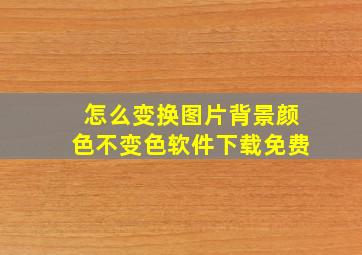 怎么变换图片背景颜色不变色软件下载免费